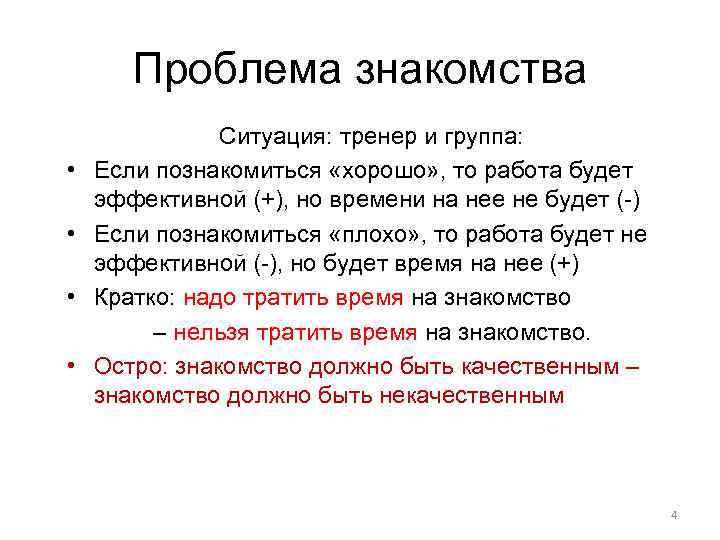 Проблема знакомства

Ситуация: тренер и группа:

• Если познакомиться «хорошо», то работа будет эффективной (+), но времени на нее не будет (-)
• Если познакомиться «плохо», то работа будет не эффективной (-), но будет время на нее (+)
• Кратко: надо тратить время на знакомство
– нельзя тратить время на знакомство.
• Остро: знакомство должно быть качественным – знакомство должно быть некачественным

4